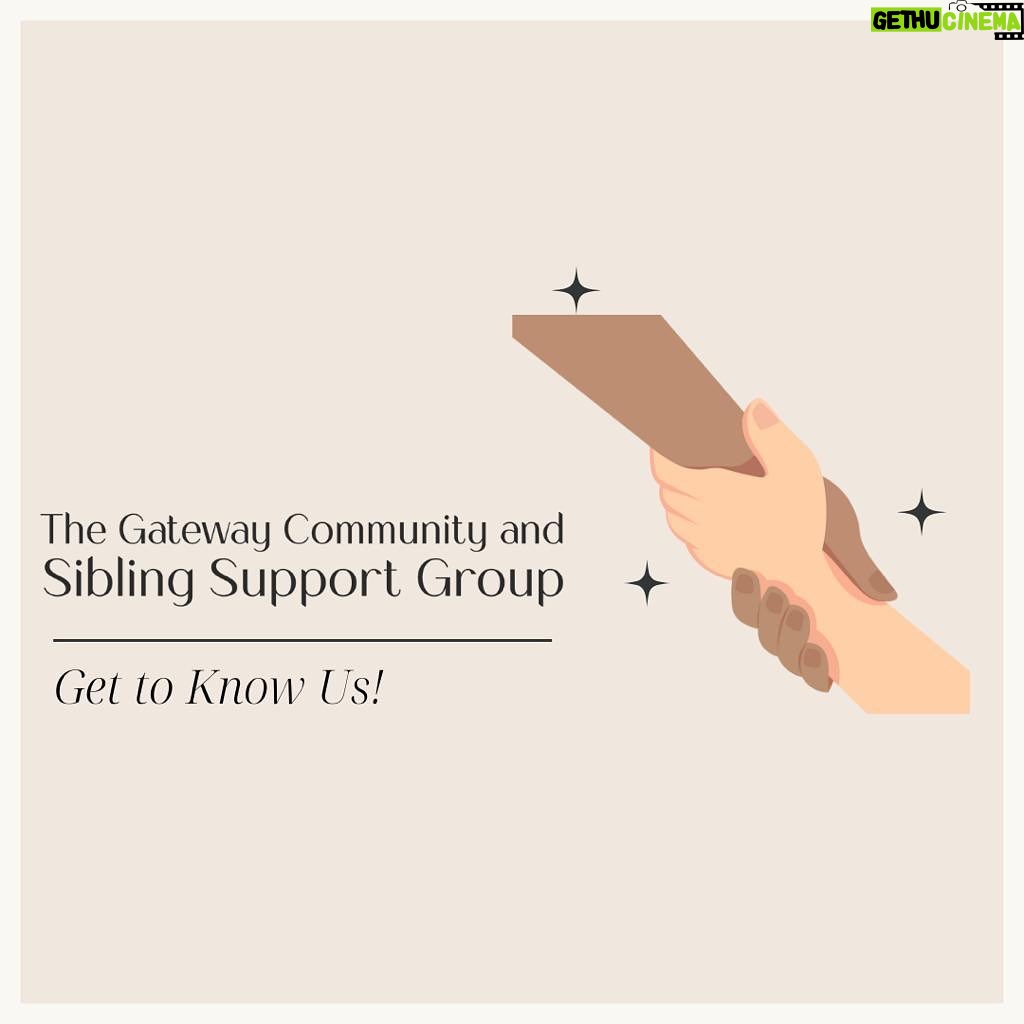 GETHU CINEMA

The Gateway Community and Sibling Support Group

Get to Know Us!